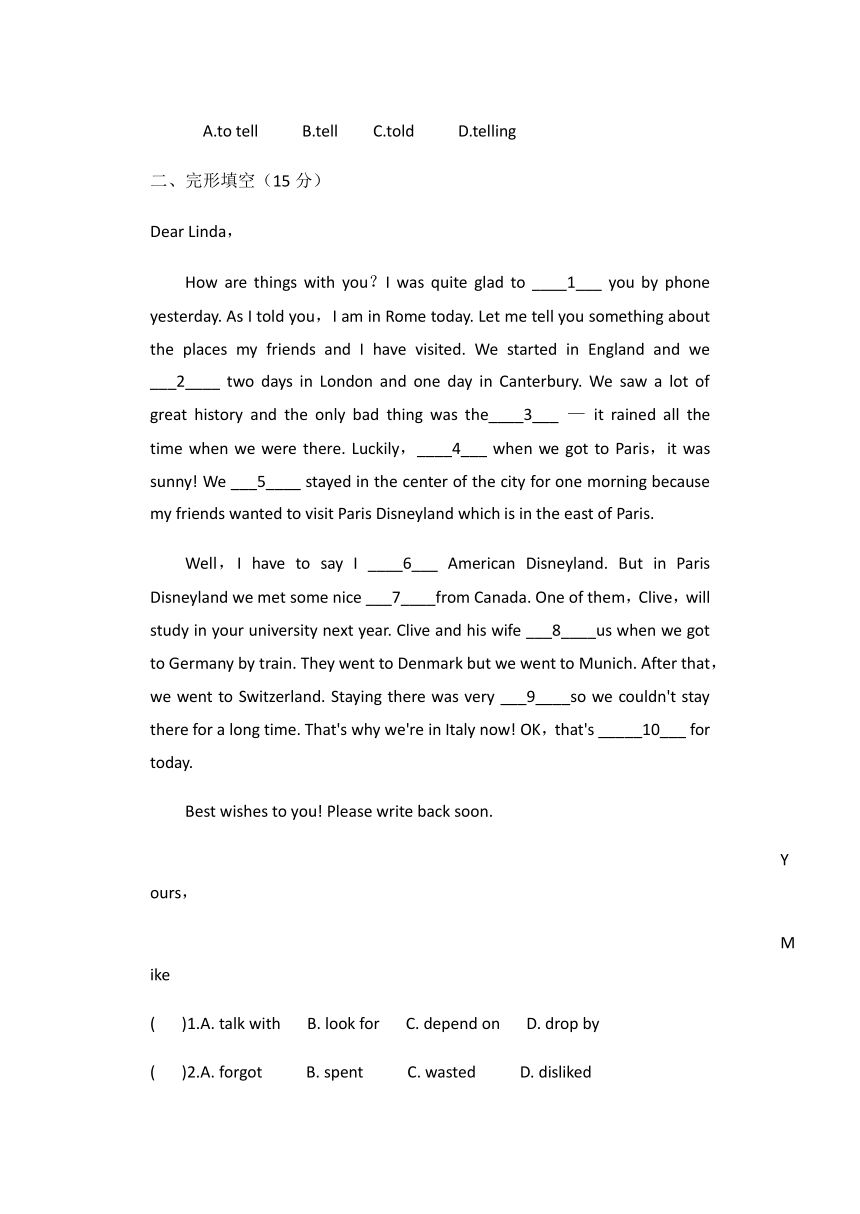 A.to tell B.tell C.told D.telling

二、完形填空（15 分）

Dear Linda，

How are things with you？I was quite glad to ____1___ you by phone yesterday. As I told you，I am in Rome today. Let me tell you something about the places my friends and I have visited. We started in England and we ___2____ two days in London and one day in Canterbury. We saw a lot of great history and the only bad thing was the____3___ — it rained all the time when we were there. Luckily，____4___ when we got to Paris，it was sunny! We ___5____ stayed in the center of the city for one morning because my friends wanted to visit Paris Disneyland which is in the east of Paris.

Well，I have to say I ____6___ American Disneyland. But in Paris Disneyland we met some nice ___7____from Canada. One of them，Clive，will study in your university next year. Clive and his wife ___8____us when we got to Germany by train. They went to Denmark but we went to Munich. After that，we went to Switzerland. Staying there was very ___9____so we couldn't stay there for a long time. That's why we're in Italy now! OK，that's _____10___ for today.

Best wishes to you! Please write back soon.

Y

ours，

M

ike

( )1.A. talk with B. look for C. depend on D. drop by

( )2.A. forgot B. spent C. wasted D. disliked